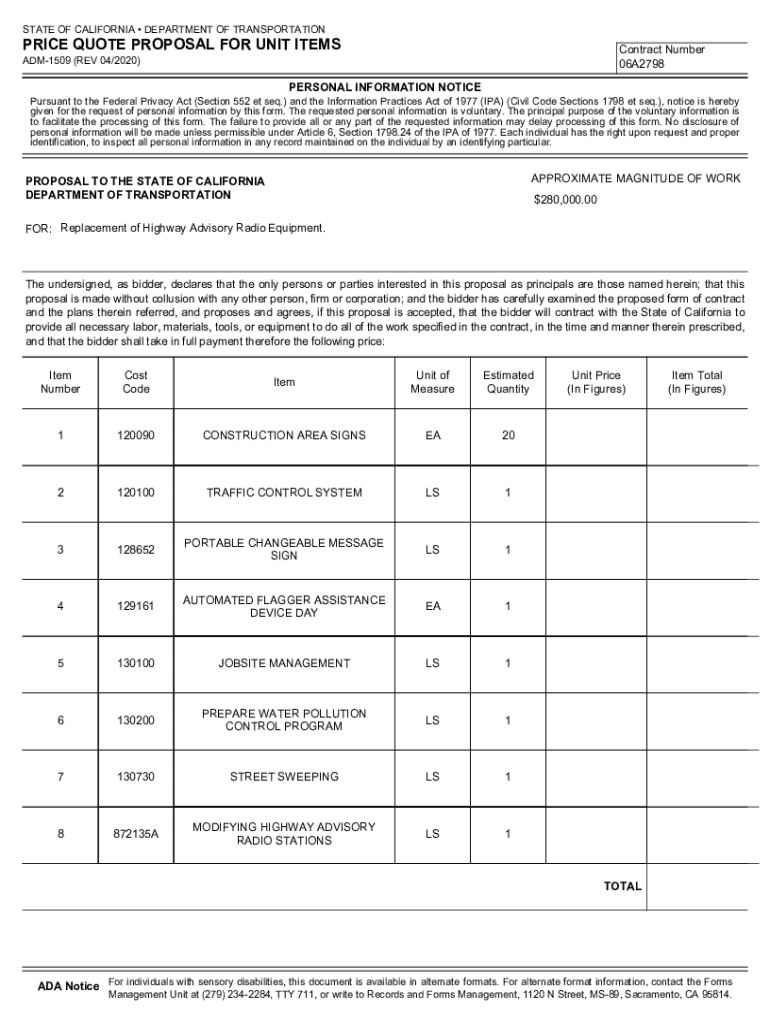 STATE OF CALIFORNIA • DEPARTMENT OF TRANSPORTATION
PRICE QUOTE PROPOSAL FOR UNIT ITEMS
ADM-1509 (REV 04/2020)

Contract Number
06A2798

PERSONAL INFORMATION NOTICE
Pursuant to the Federal Privacy Act (Section 552 et seq.) and the Information Practices Act of 1977 (IPA) (Civil Code Sections 1798 et seq.), notice is hereby given for the request of personal information by this form. The requested personal information is voluntary. The principal purpose of the voluntary information is to facilitate the processing of this form. The failure to provide all or any part of the requested information may delay processing of this form. No disclosure of personal information will be made unless permissible under Article 6, Section 1798.24 of the IPA of 1977. Each individual has the right upon request and proper identification, to inspect all personal information in any record maintained on the individual by an identifying particular.

PROPOSAL TO THE STATE OF CALIFORNIA
DEPARTMENT OF TRANSPORTATION

APPROXIMATE MAGNITUDE OF WORK
$280,000.00

FOR: Replacement of Highway Advisory Radio Equipment.

The undersigned, as bidder, declares that the only persons or parties interested in this proposal as principals are those named herein; that this proposal is made without collusion with any other person, firm or corporation; and the bidder has carefully examined the proposed form of contract and the plans therein referred, and proposes and agrees, if this proposal is accepted, that the bidder will contract with the State of California to provide all necessary labor, materials, tools, or equipment to do all of the work specified in the contract, in the time and manner therein prescribed, and that the bidder shall take in full payment therefore the following price:

| Item Number | Cost Code | Item | Unit of Measure | Estimated Quantity | Unit Price (In Figures) | Item Total (In Figures) |
|---|---|---|---|---|---|---|
| 1 | 120090 | CONSTRUCTION AREA SIGNS | EA | 20 | | |
| 2 | 120100 | TRAFFIC CONTROL SYSTEM | LS | 1 | | |
| 3 | 128652 | PORTABLE CHANGEABLE MESSAGE SIGN | LS | 1 | | |
| 4 | 129161 | AUTOMATED FLAGGER ASSISTANCE DEVICE DAY | EA | 1 | | |
| 5 | 130100 | JOBSITE MANAGEMENT | LS | 1 | | |
| 6 | 130200 | PREPARE WATER POLLUTION CONTROL PROGRAM | LS | 1 | | |
| 7 | 130730 | STREET SWEEPING | LS | 1 | | |
| 8 | 872135A | MODIFYING HIGHWAY ADVISORY RADIO STATIONS | LS | 1 | | |
| | | | | | TOTAL | |

ADA Notice For individuals with sensory disabilities, this document is available in alternate formats. For alternate format information, contact the Forms Management Unit at (279) 234-2284, TTY 711, or write to Records and Forms Management, 1120 N Street, MS-89, Sacramento, CA 95814.